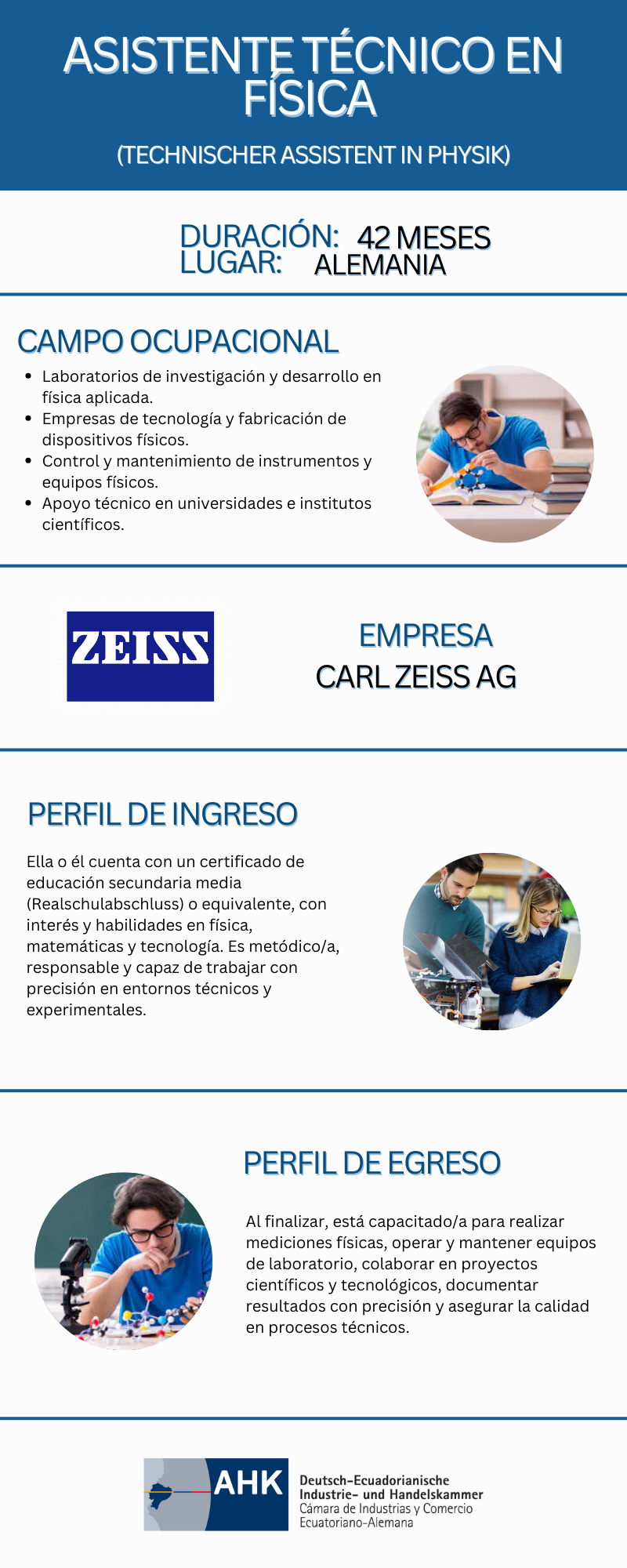 ASISTENTE TÉCNICO EN FÍSICA

(TECHNISCHER ASSISTENT IN PHYSIK)

DURACIÓN: 42 MESES
LUGAR: ALEMANIA

CAMPO OCUPACIONAL

• Laboratorios de investigación y desarrollo en física aplicada.
• Empresas de tecnología y fabricación de dispositivos físicos.
• Control y mantenimiento de instrumentos y equipos físicos.
• Apoyo técnico en universidades e institutos científicos.

ZEISS

EMPRESA
CARL ZEISS AG

PERFIL DE INGRESO

Ella o él cuenta con un certificado de educación secundaria media (Realschulabschluss) o equivalente, con interés y habilidades en física, matemáticas y tecnología. Es metódico/a, responsable y capaz de trabajar con precisión en entornos técnicos y experimentales.

PERFIL DE EGRESO

Al finalizar, está capacitado/a para realizar mediciones físicas, operar y mantener equipos de laboratorio, colaborar en proyectos científicos y tecnológicos, documentar resultados con precisión y asegurar la calidad en procesos técnicos.

AHK
Deutsch-Ecuadorianische
Industrie- und Handelskammer
Cámara de Industrias y Comercio
Ecuatoriano-Alemana